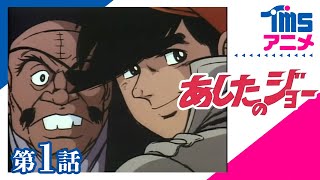 TMS
アニメ

あしたのジョー

第1話